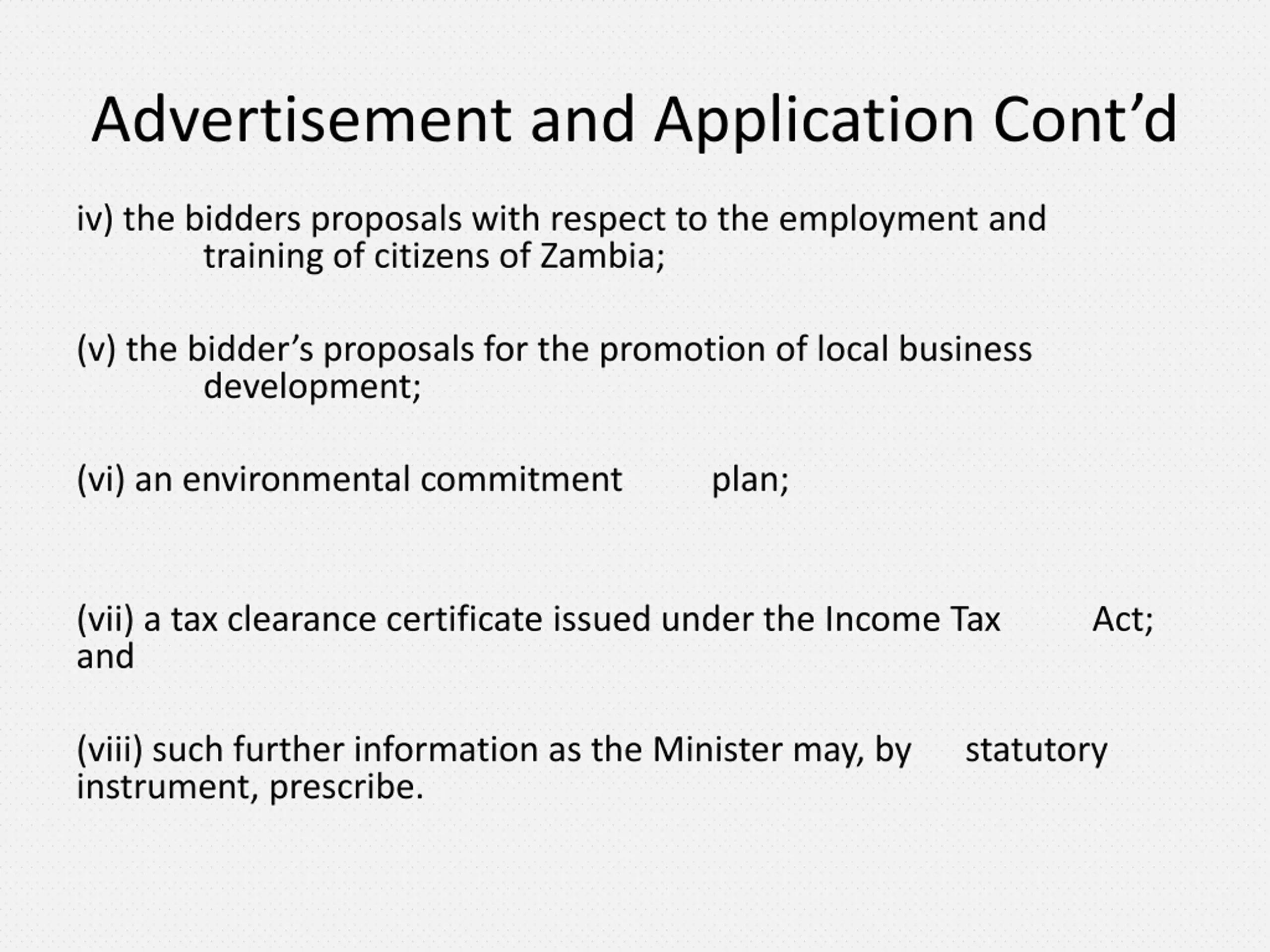 Advertisement and Application Cont’d

iv) the bidders proposals with respect to the employment and training of citizens of Zambia;

(v) the bidder’s proposals for the promotion of local business development;

(vi) an environmental commitment plan;

(vii) a tax clearance certificate issued under the Income Tax Act; and

(viii) such further information as the Minister may, by statutory instrument, prescribe.